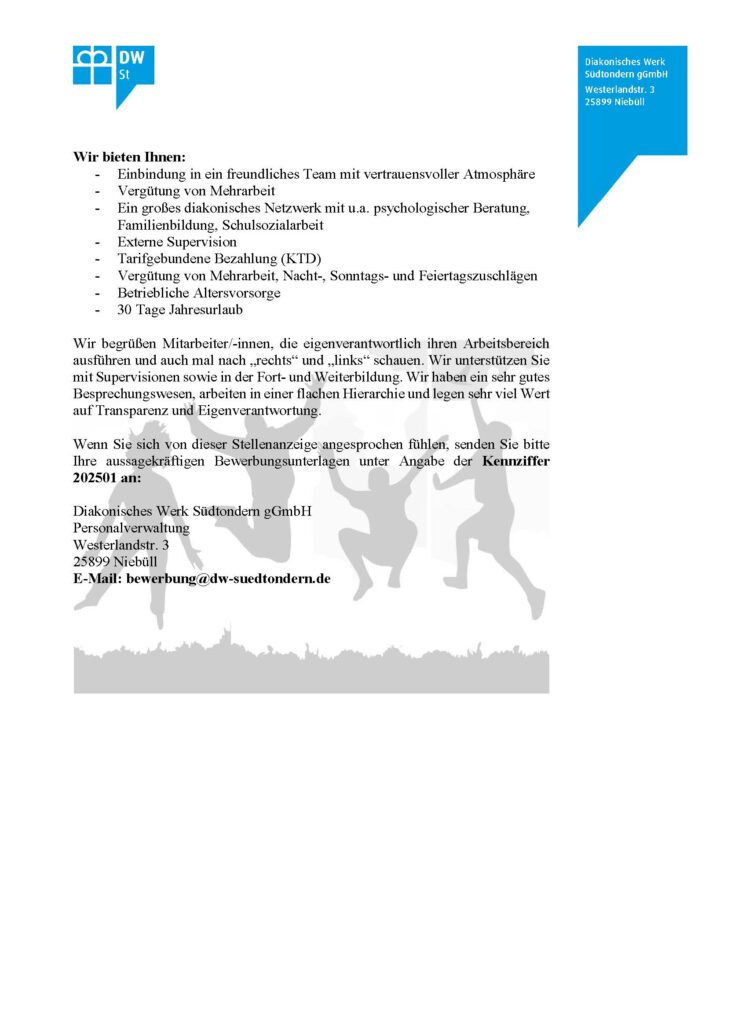 DW St

Diakonisches Werk Südtondern gGmbH
Westerlandstr. 3
25899 Niebüll

Wir bieten Ihnen:
- Einbindung in ein freundliches Team mit vertrauensvoller Atmosphäre
- Vergütung von Mehrarbeit
- Ein großes diakonisches Netzwerk mit u.a. psychologischer Beratung, Familienbildung, Schulsozialarbeit
- Externe Supervision
- Tarifgebundene Bezahlung (KTD)
- Vergütung von Mehrarbeit, Nacht-, Sonntags- und Feiertagszuschlägen
- Betriebliche Altersvorsorge
- 30 Tage Jahresurlaub

Wir begrüßen Mitarbeiter/-innen, die eigenverantwortlich ihren Arbeitsbereich ausführen und auch mal nach „rechts“ und „links“ schauen. Wir unterstützen Sie mit Supervisionen sowie in der Fort- und Weiterbildung. Wir haben ein sehr gutes Besprechungswesen, arbeiten in einer flachen Hierarchie und legen sehr viel Wert auf Transparenz und Eigenverantwortung.

Wenn Sie sich von dieser Stellenanzeige angesprochen fühlen, senden Sie bitte Ihre aussagekräftigen Bewerbungsunterlagen unter Angabe der Kennziffer 202501 an:

Diakonisches Werk Südtondern gGmbH
Personalverwaltung
Westerlandstr. 3
25899 Niebüll
E-Mail: bewerbung@dw-suedtondern.de